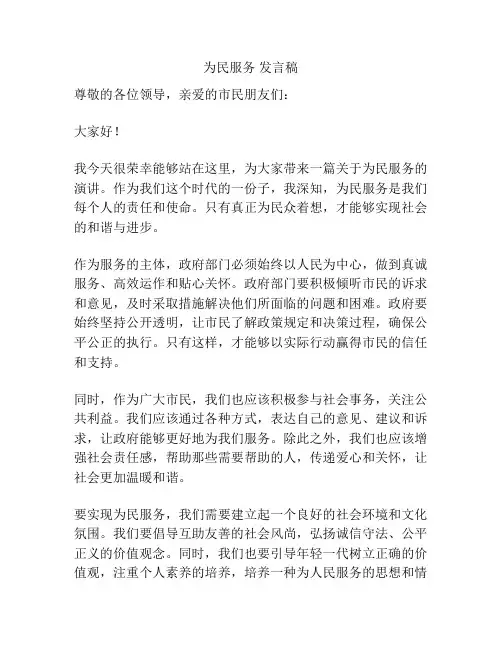 为民服务 发言稿

尊敬的各位领导，亲爱的市民朋友们：

大家好！

我今天很荣幸能够站在这里，为大家带来一篇关于为民服务的演讲。作为我们这个时代的一份子，我深知，为民服务是我们每个人的责任和使命。只有真正为民众着想，才能够实现社会的和谐与进步。

作为服务的主体，政府部门必须始终以人民为中心，做到真诚服务、高效运作和贴心关怀。政府部门要积极倾听市民的诉求和意见，及时采取措施解决他们所面临的问题和困难。政府要始终坚持公开透明，让市民了解政策规定和决策过程，确保公平公正的执行。只有这样，才能够以实际行动赢得市民的信任和支持。

同时，作为广大市民，我们也应该积极参与社会事务，关注公共利益。我们应该通过各种方式，表达自己的意见、建议和诉求，让政府能够更好地为我们服务。除此之外，我们也应该增强社会责任感，帮助那些需要帮助的人，传递爱心和关怀，让社会更加温暖和谐。

要实现为民服务，我们需要建立起一个良好的社会环境和文化氛围。我们要倡导互助友善的社会风尚，弘扬诚信守法、公平正义的价值观念。同时，我们也要引导年轻一代树立正确的价值观，注重个人素养的培养，培养一种为人民服务的思想和情